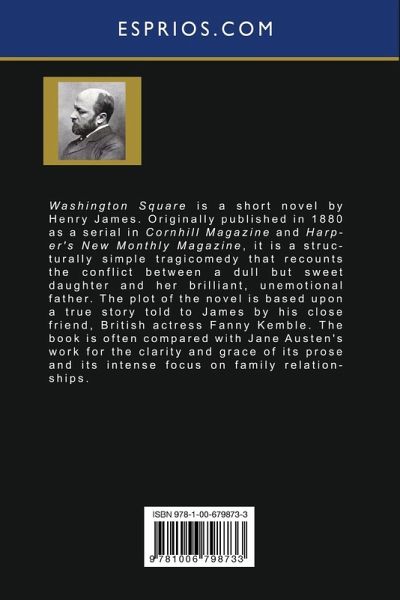 ESPRIOS.COM

Washington Square is a short novel by Henry James. Originally published in 1880 as a serial in Cornhill Magazine and Harper's New Monthly Magazine, it is a structurally simple tragicomedy that recounts the conflict between a dull but sweet daughter and her brilliant, unemotional father. The plot of the novel is based upon a true story told to James by his close friend, British actress Fanny Kemble. The book is often compared with Jane Austen's work for the clarity and grace of its prose and its intense focus on family relationships.

ISBN 978-1-00-679873-3

9 781006 798733